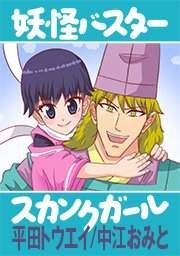 妖怪バスター

スカンクガール
平田トウエイ/中江おみと